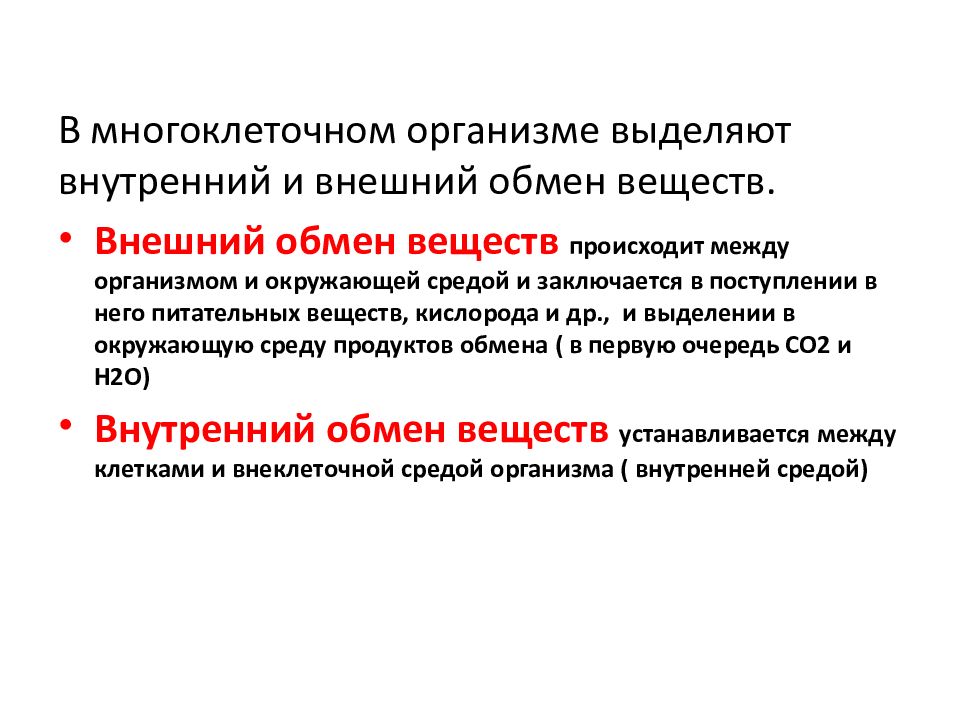 В многоклеточном организме выделяют внутренний и внешний обмен веществ.

• Внешний обмен веществ происходит между организмом и окружающей средой и заключается в поступлении в него питательных веществ, кислорода и др., и выделении в окружающую среду продуктов обмена ( в первую очередь СО2 и Н2О)

• Внутренний обмен веществ устанавливается между клетками и внеклеточной средой организма ( внутренней средой)